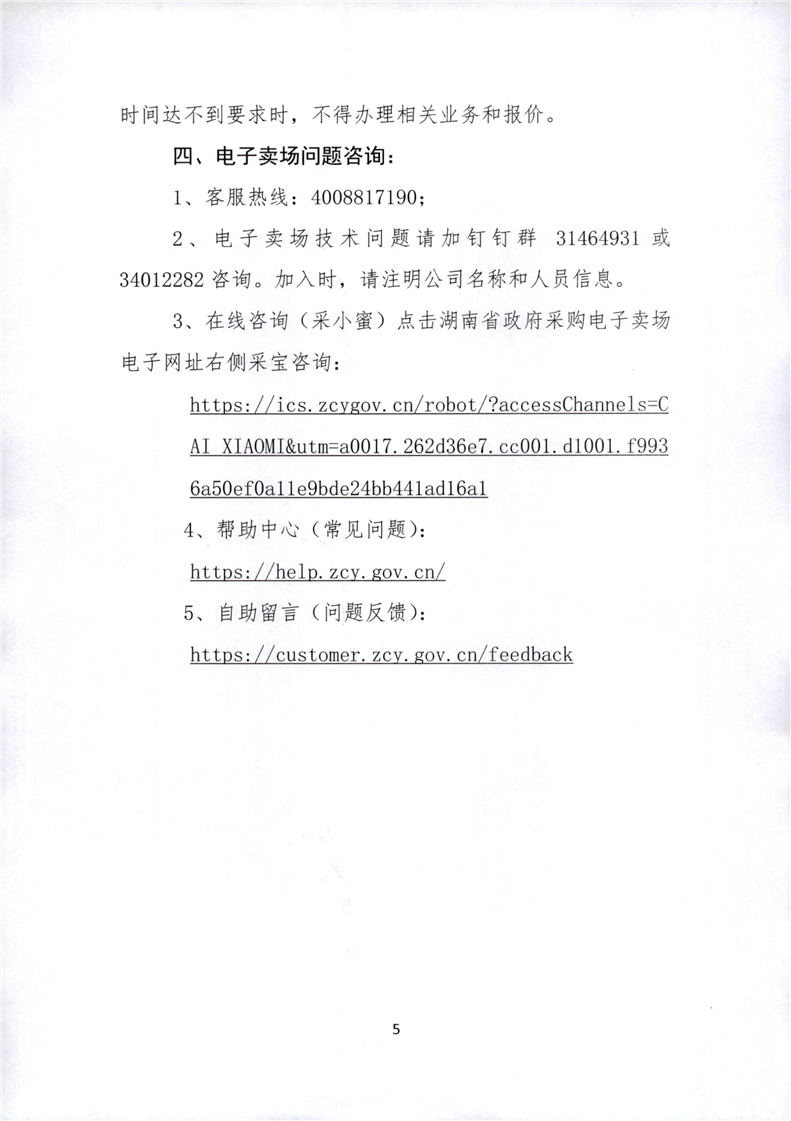 时间达不到要求时，不得办理相关业务和报价。

四、电子卖场问题咨询：

1、客服热线：4008817190；

2、电子卖场技术问题请加钉钉群 31464931 或 34012282 咨询。加入时，请注明公司名称和人员信息。

3、在线咨询（采小蜜）点击湖南省政府采购电子卖场电子网址右侧采宝咨询：

https://ics.zcygov.cn/robot/?accessChannels=CAI_XIAOMI&utm=a0017.262d36e7.cc001.d1001.f9936a50ef0a11e9bde24bb441ad16a1

4、帮助中心（常见问题）：

https://help.zcy.gov.cn/

5、自助留言（问题反馈）：

https://customer.zcy.gov.cn/feedback

5